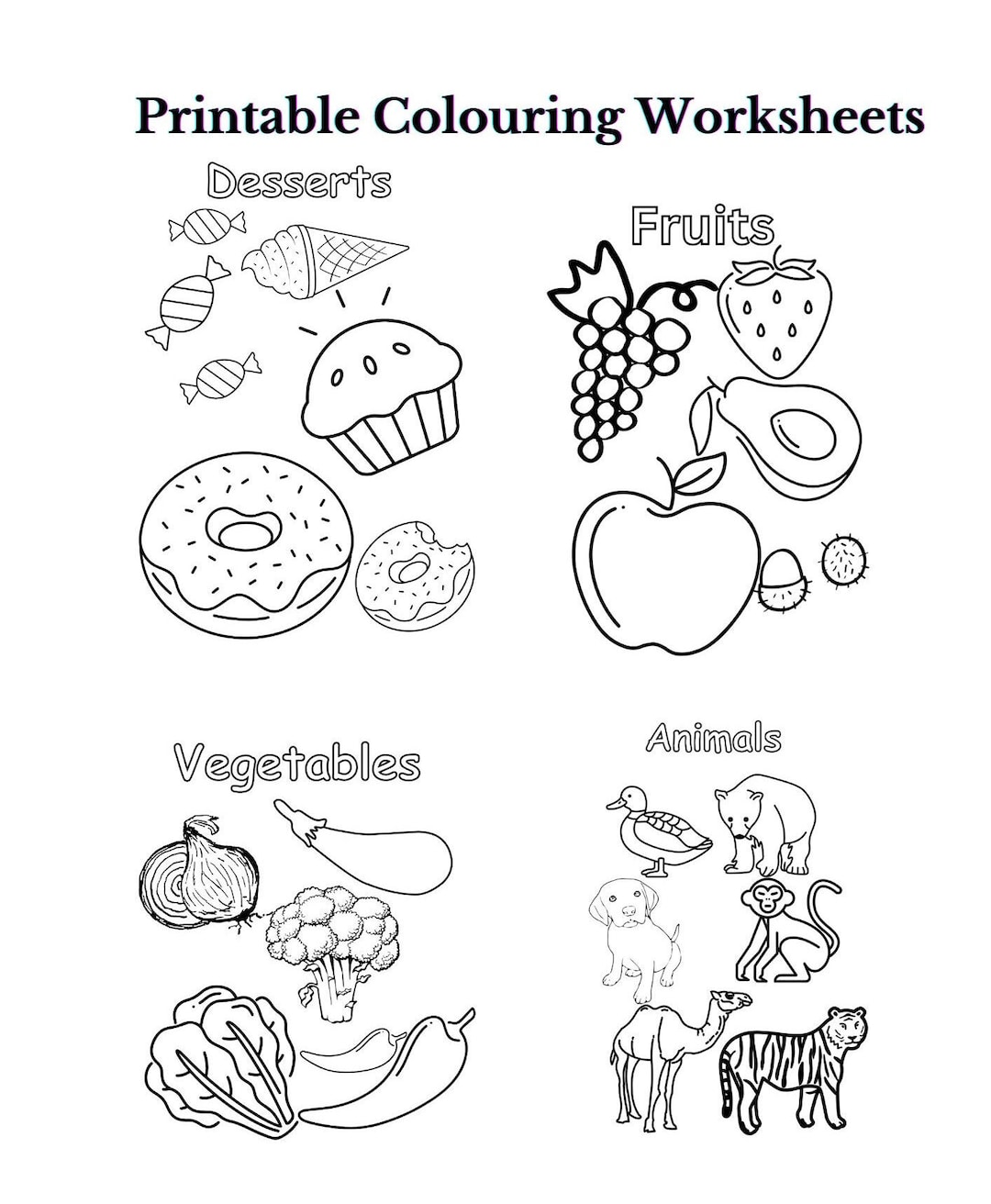 Printable Colouring Worksheets

Desserts

Fruits

Vegetables

Animals